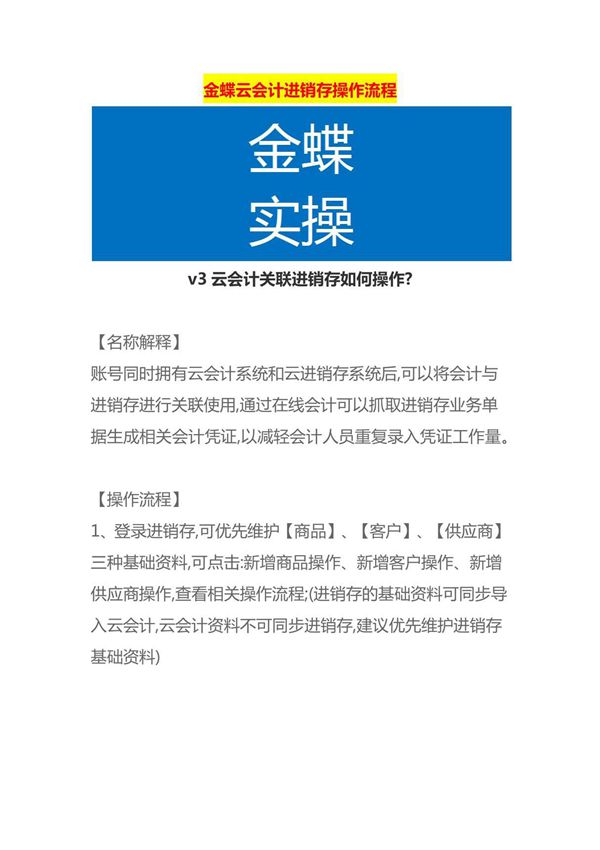 金蝶云会计进销存操作流程

金蝶
实操

v3 云会计关联进销存如何操作?

【名称解释】
账号同时拥有云会计系统和云进销存系统后,可以将会计与进销存进行关联使用,通过在线会计可以抓取进销存业务单据生成相关会计凭证,以减轻会计人员重复录入凭证工作量。

【操作流程】
1、登录进销存,可优先维护【商品】、【客户】、【供应商】三种基础资料,可点击:新增商品操作、新增客户操作、新增供应商操作,查看相关操作流程;(进销存的基础资料可同步导入云会计,云会计资料不可同步进销存,建议优先维护进销存基础资料)